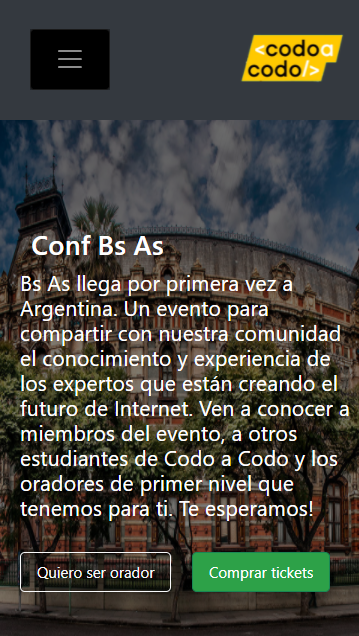 <codo a codo/>

Conf Bs As

Bs As llega por primera vez a Argentina. Un evento para compartir con nuestra comunidad el conocimiento y experiencia de los expertos que están creando el futuro de Internet. Ven a conocer a miembros del evento, a otros estudiantes de Codo a Codo y los oradores de primer nivel que tenemos para ti. Te esperamos!

Quiero ser orador

Comprar tickets